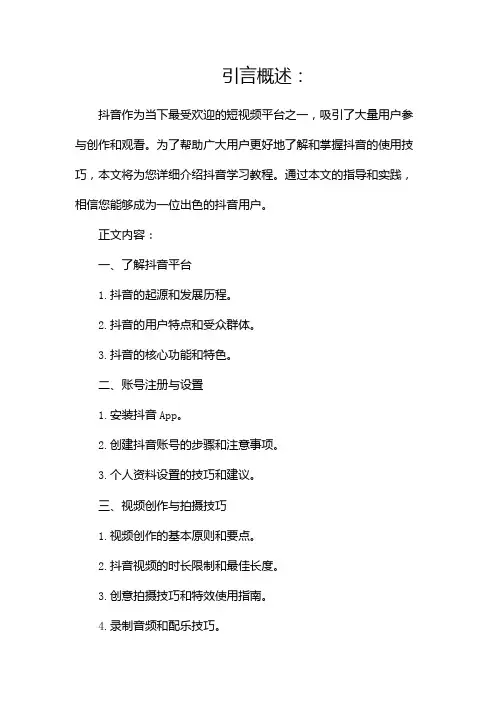 引言概述：

抖音作为当下最受欢迎的短视频平台之一，吸引了大量用户参与创作和观看。为了帮助广大用户更好地了解和掌握抖音的使用技巧，本文将为您详细介绍抖音学习教程。通过本文的指导和实践，相信您能够成为一位出色的抖音用户。

正文内容：

一、了解抖音平台

1. 抖音的起源和发展历程。

2. 抖音的用户特点和受众群体。

3. 抖音的核心功能和特色。

二、账号注册与设置

1. 安装抖音 App。

2. 创建抖音账号的步骤和注意事项。

3. 个人资料设置的技巧和建议。

三、视频创作与拍摄技巧

1. 视频创作的基本原则和要点。

2. 抖音视频的时长限制和最佳长度。

3. 创意拍摄技巧和特效使用指南。

4. 录制音频和配乐技巧。